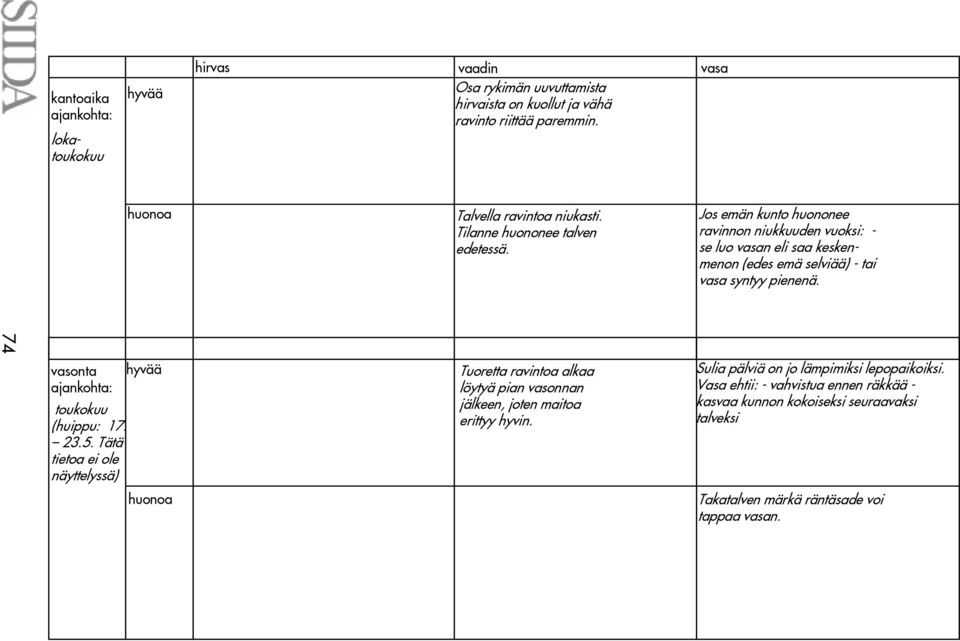 SIIDA

74

| | | hirvas | vaadin | vasa |
|---|---|---|---|---|
| kantoaika ajankohta: loka-toukokuu | hyvää | | Osa rykimän uuvuttamista hirvaista on kuollut ja vähä ravinto riittää paremmin. | |
| | huonoa | | Talvella ravintoa niukasti. Tilanne huononee talven edetessä. | Jos emän kunto huononee ravinnon niukkuuden vuoksi: - se luo vasan eli saa keskenmenon (edes emä selviää) - tai vasa syntyy pienenä. |
| | | | | |
| vasonta ajankohta: toukokuu (huippu: 17. – 23.5. Tätä tietoa ei ole näyttelyssä) | hyvää | | Tuoretta ravintoa alkaa löytyä pian vasonnan jälkeen, joten maitoa erittyy hyvin. | Sulia pälviä on jo lämpimiksi lepopaikoiksi. Vasa ehtii: - vahvistua ennen räkkää - kasvaa kunnon kokoiseksi seuraavaksi talveksi |
| | huonoa | | | Takatalven märkä räntäsade voi tappaa vasan. |